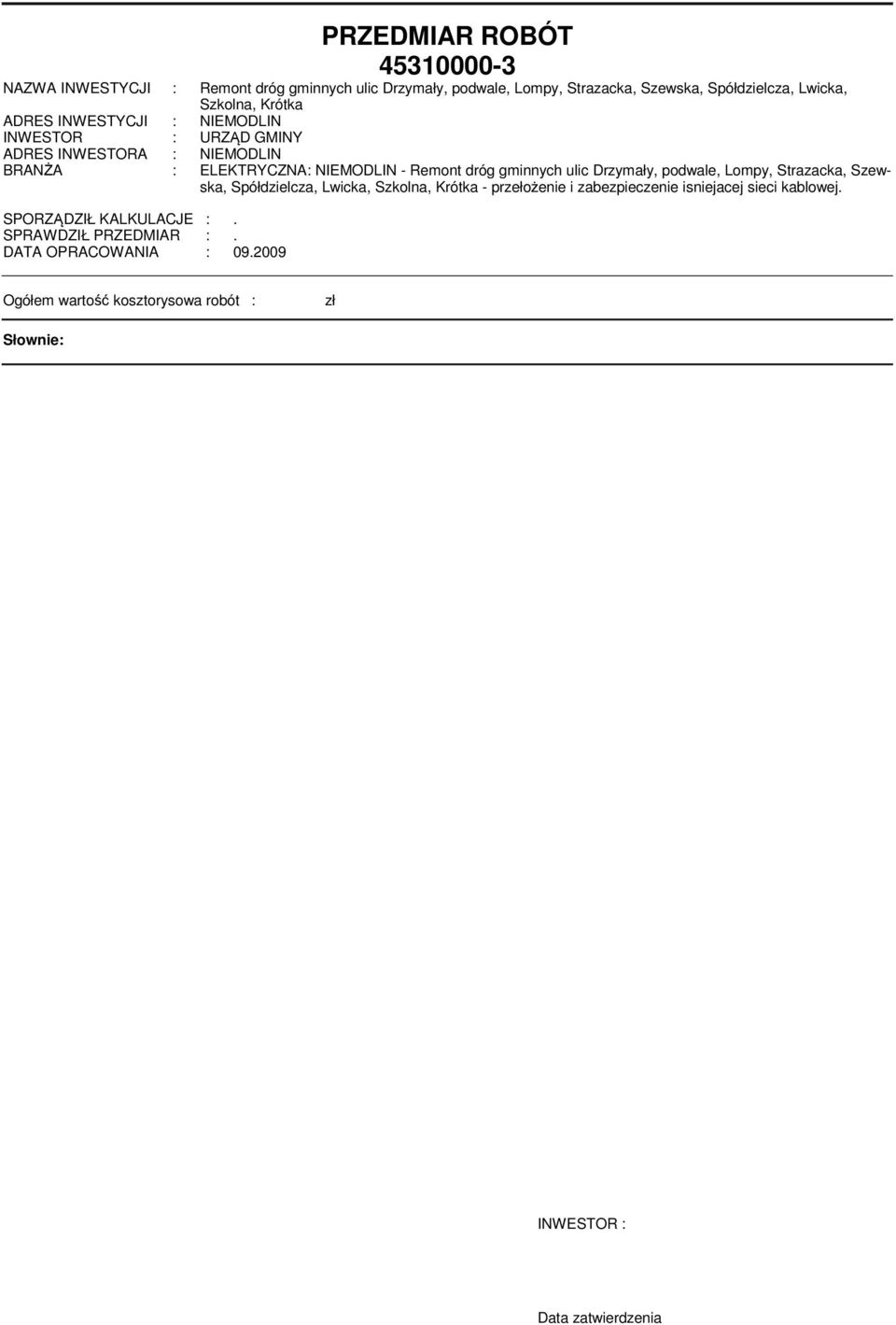 PRZEDMIAR ROBÓT
45310000-3

NAZWA INWESTYCJI : Remont dróg gminnych ulic Drzymały, podwale, Lompy, Strazacka, Szewska, Spółdzielcza, Lwicka, Szkolna, Krótka
ADRES INWESTYCJI : NIEMODLIN
INWESTOR : URZĄD GMINY
ADRES INWESTORA : NIEMODLIN
BRANŻA : ELEKTRYCZNA: NIEMODLIN - Remont dróg gminnych ulic Drzymały, podwale, Lompy, Strazacka, Szewska, Spółdzielcza, Lwicka, Szkolna, Krótka - przełożenie i zabezpieczenie isniejacej sieci kablowej.

SPORZĄDZIŁ KALKULACJE : .
SPRAWDZIŁ PRZEDMIAR : .
DATA OPRACOWANIA : 09.2009

Ogółem wartość kosztorysowa robót : zł

Słownie:

INWESTOR :

Data zatwierdzenia